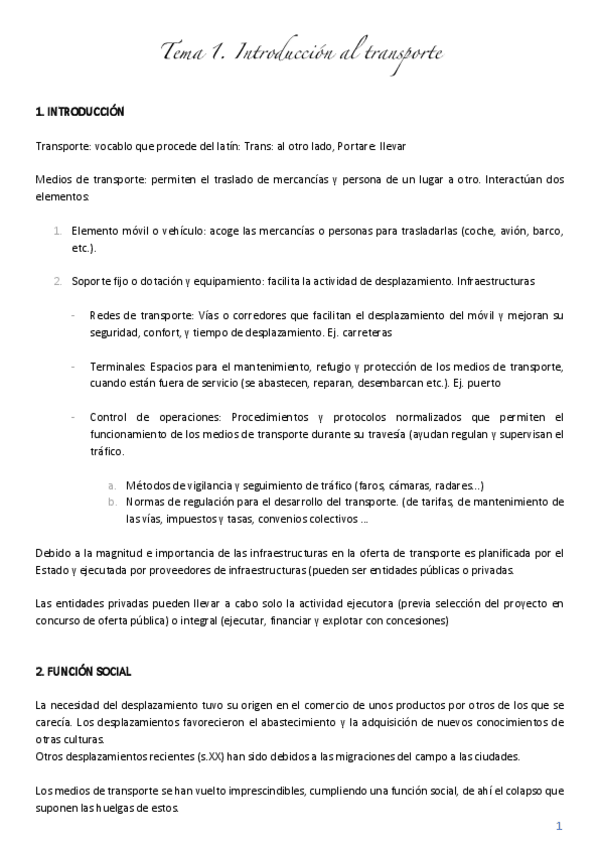 Tema 1. Introducción al transporte

1. INTRODUCCIÓN

Transporte: vocablo que procede del latín: Trans: al otro lado, Portare: llevar

Medios de transporte: permiten el traslado de mercancías y persona de un lugar a otro. Interactúan dos elementos:

1. Elemento móvil o vehículo: acoge las mercancías o personas para trasladarlas (coche, avión, barco, etc.).

2. Soporte fijo o dotación y equipamiento: facilita la actividad de desplazamiento. Infraestructuras

- Redes de transporte: Vías o corredores que facilitan el desplazamiento del móvil y mejoran su seguridad, confort, y tiempo de desplazamiento. Ej. carreteras

- Terminales: Espacios para el mantenimiento, refugio y protección de los medios de transporte, cuando están fuera de servicio (se abastecen, reparan, desembarcan etc.). Ej. puerto

- Control de operaciones: Procedimientos y protocolos normalizados que permiten el funcionamiento de los medios de transporte durante su travesía (ayudan regulan y supervisan el tráfico.

a. Métodos de vigilancia y seguimiento de tráfico (faros, cámaras, radares...)
b. Normas de regulación para el desarrollo del transporte. (de tarifas, de mantenimiento de las vías, impuestos y tasas, convenios colectivos ...

Debido a la magnitud e importancia de las infraestructuras en la oferta de transporte es planificada por el Estado y ejecutada por proveedores de infraestructuras (pueden ser entidades públicas o privadas.

Las entidades privadas pueden llevar a cabo solo la actividad ejecutora (previa selección del proyecto en concurso de oferta pública) o integral (ejecutar, financiar y explotar con concesiones)

2. FUNCIÓN SOCIAL

La necesidad del desplazamiento tuvo su origen en el comercio de unos productos por otros de los que se carecía. Los desplazamientos favorecieron el abastecimiento y la adquisición de nuevos conocimientos de otras culturas.
Otros desplazamientos recientes (s.XX) han sido debidos a las migraciones del campo a las ciudades.

Los medios de transporte se han vuelto imprescindibles, cumpliendo una función social, de ahí el colapso que suponen las huelgas de estos.

1